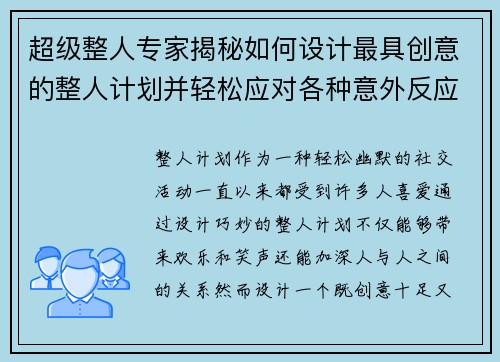 超级整人专家揭秘如何设计最具创意的整人计划并轻松应对各种意外反应

整人计划作为一种轻松幽默的社交活动一直以来都受到许多人喜爱通过设计巧妙的整人计划不仅能够带来欢乐和笑声还能加深人与人之间的关系然而设计一个既创意十足又